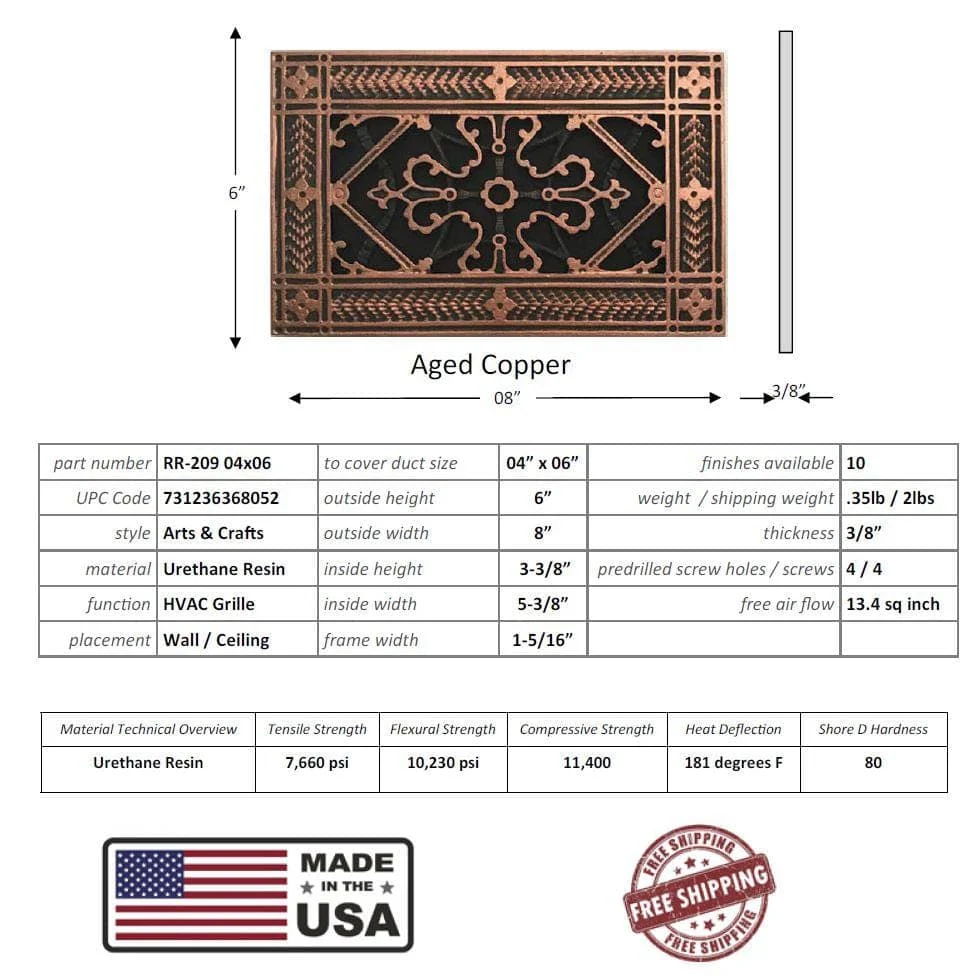 6”

Aged Copper

08”

3/8”

| part number | RR-209 04x06 | to cover duct size | 04” x 06” | finishes available | 10 |
|---|---|---|---|---|---|
| UPC Code | 731236368052 | outside height | 6” | weight / shipping weight | .35lb / 2lbs |
| style | Arts & Crafts | outside width | 8” | thickness | 3/8” |
| material | Urethane Resin | inside height | 3-3/8” | predrilled screw holes / screws | 4 / 4 |
| function | HVAC Grille | inside width | 5-3/8” | free air flow | 13.4 sq inch |
| placement | Wall / Ceiling | frame width | 1-5/16” | | |

| Material Technical Overview | Tensile Strength | Flexural Strength | Compressive Strength | Heat Deflection | Shore D Hardness |
|---|---|---|---|---|---|
| Urethane Resin | 7,660 psi | 10,230 psi | 11,400 | 181 degrees F | 80 |

MADE IN THE USA

FREE SHIPPING
FREE SHIPPING
FREE SHIPPING